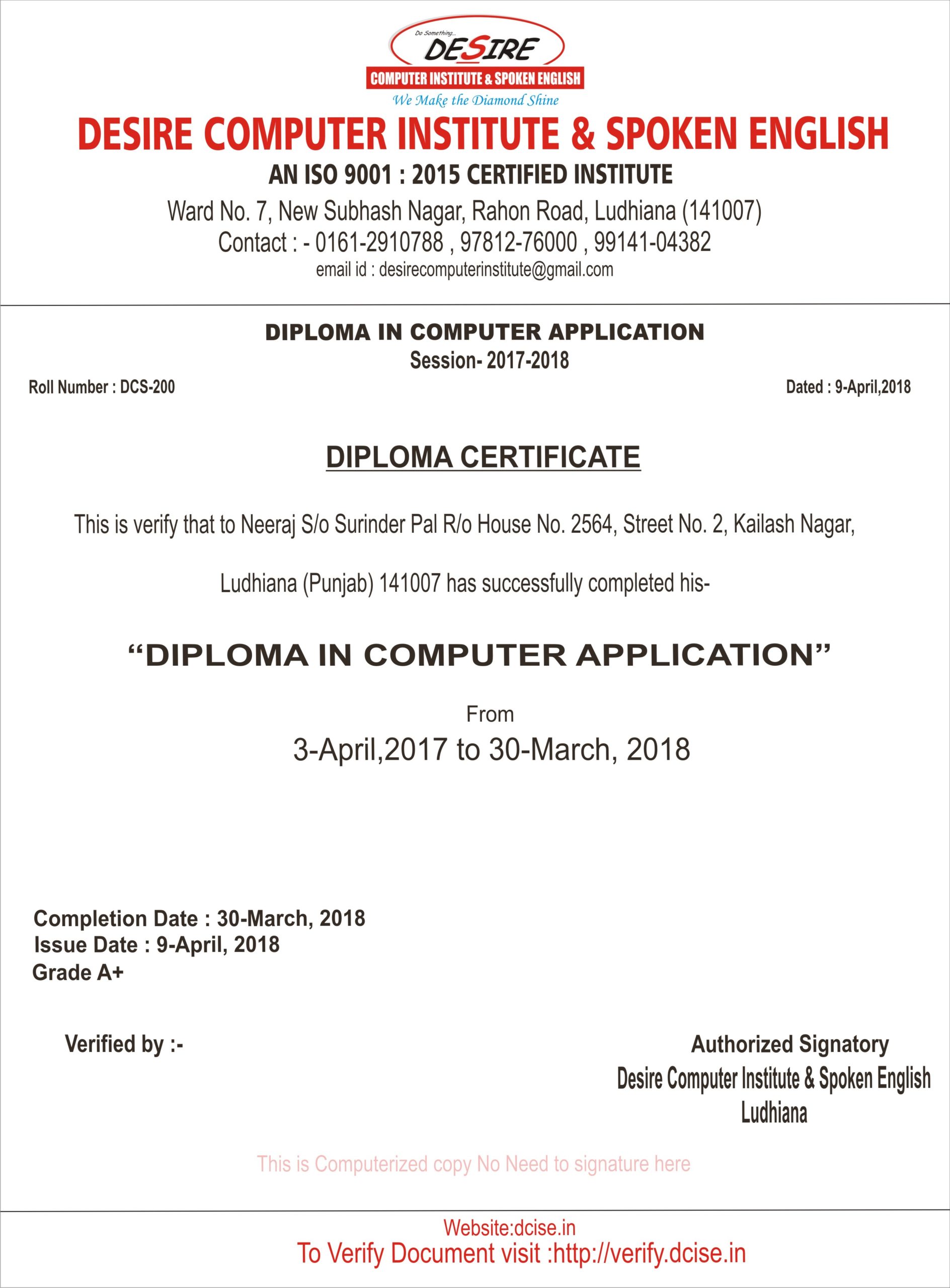 Do Something...
DESIRE
COMPUTER INSTITUTE & SPOKEN ENGLISH
We Make the Diamond Shine

DESIRE COMPUTER INSTITUTE & SPOKEN ENGLISH
AN ISO 9001 : 2015 CERTIFIED INSTITUTE
Ward No. 7, New Subhash Nagar, Rahon Road, Ludhiana (141007)
Contact : - 0161-2910788 , 97812-76000 , 99141-04382
email id : desirecomputerinstitute@gmail.com

DIPLOMA IN COMPUTER APPLICATION
Session- 2017-2018

Roll Number : DCS-200

Dated : 9-April,2018

DIPLOMA CERTIFICATE

This is verify that to Neeraj S/o Surinder Pal R/o House No. 2564, Street No. 2, Kailash Nagar,

Ludhiana (Punjab) 141007 has successfully completed his-

“DIPLOMA IN COMPUTER APPLICATION”

From
3-April,2017 to 30-March, 2018

Completion Date : 30-March, 2018
Issue Date : 9-April, 2018
Grade A+

Verified by :-

Authorized Signatory
Desire Computer Institute & Spoken English
Ludhiana

This is Computerized copy No Need to signature here

Website:dcise.in
To Verify Document visit :http://verify.dcise.in